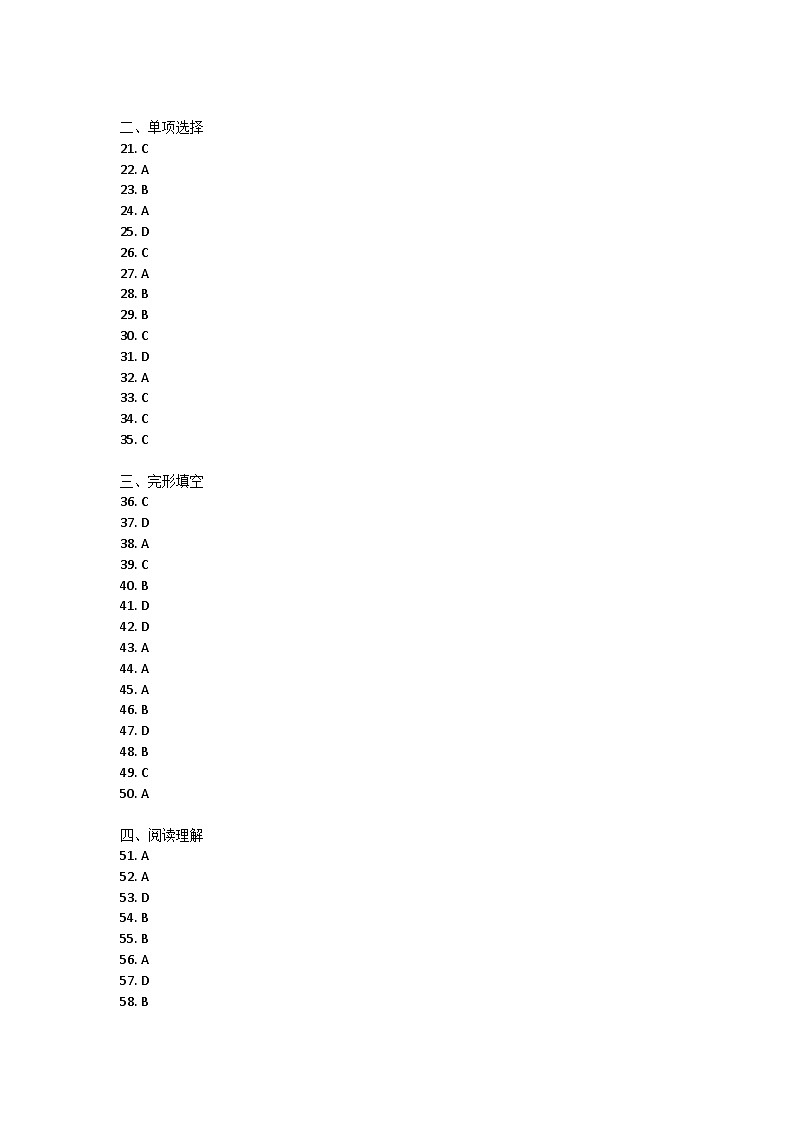 二、单项选择
21. C
22. A
23. B
24. A
25. D
26. C
27. A
28. B
29. B
30. C
31. D
32. A
33. C
34. C
35. C

三、完形填空
36. C
37. D
38. A
39. C
40. B
41. D
42. D
43. A
44. A
45. A
46. B
47. D
48. B
49. C
50. A

四、阅读理解
51. A
52. A
53. D
54. B
55. B
56. A
57. D
58. B